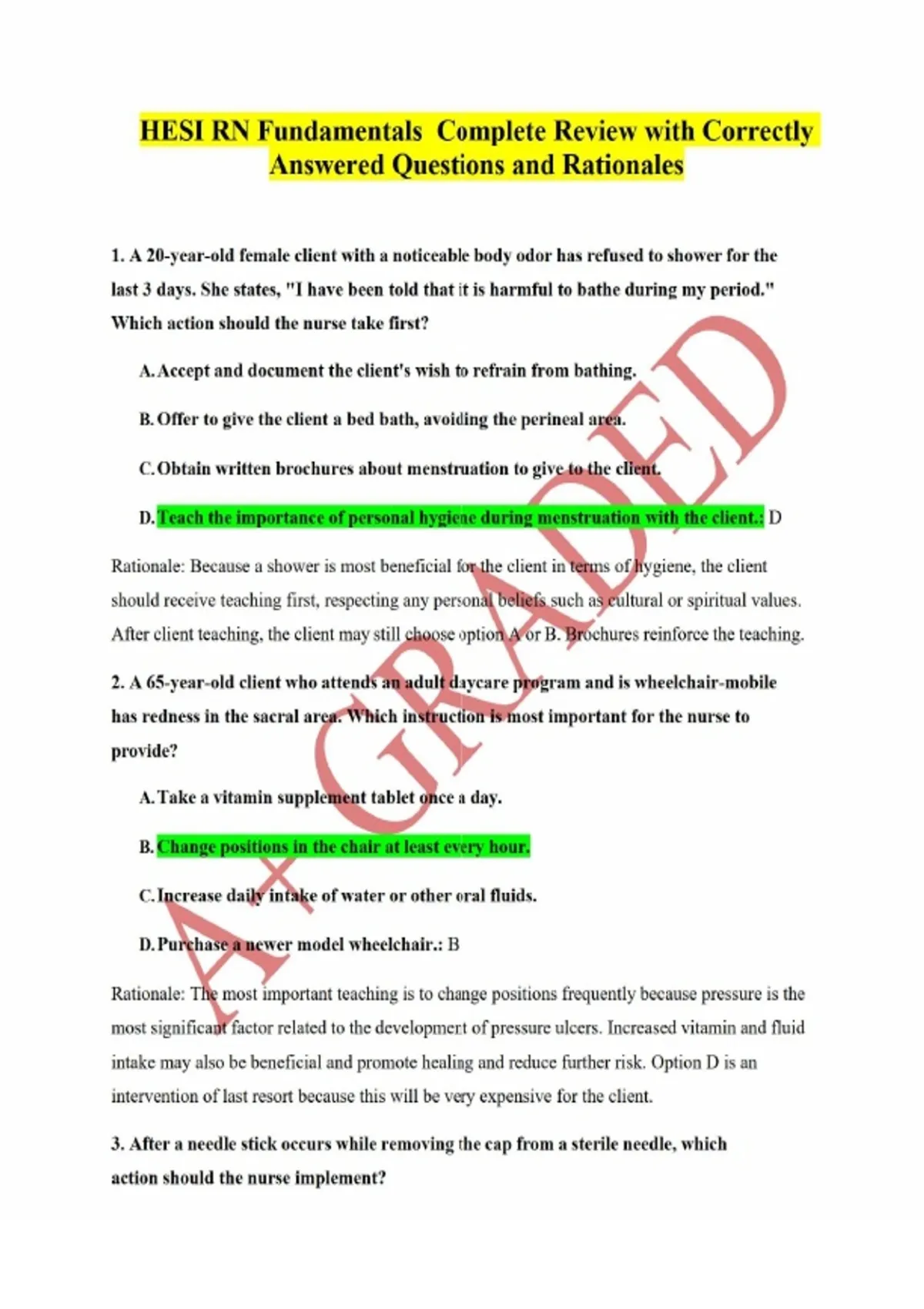 HESI RN Fundamentals Complete Review with Correctly Answered Questions and Rationales

1. A 20-year-old female client with a noticeable body odor has refused to shower for the last 3 days. She states, "I have been told that it is harmful to bathe during my period." Which action should the nurse take first?

A. Accept and document the client's wish to refrain from bathing.

B. Offer to give the client a bed bath, avoiding the perineal area.

C. Obtain written brochures about menstruation to give to the client.

D. Teach the importance of personal hygiene during menstruation with the client.: D

Rationale: Because a shower is most beneficial for the client in terms of hygiene, the client should receive teaching first, respecting any personal beliefs such as cultural or spiritual values. After client teaching, the client may still choose option A or B. Brochures reinforce the teaching.

2. A 65-year-old client who attends an adult daycare program and is wheelchair-mobile has redness in the sacral area. Which instruction is most important for the nurse to provide?

A. Take a vitamin supplement tablet once a day.

B. Change positions in the chair at least every hour.

C. Increase daily intake of water or other oral fluids.

D. Purchase a newer model wheelchair.: B

Rationale: The most important teaching is to change positions frequently because pressure is the most significant factor related to the development of pressure ulcers. Increased vitamin and fluid intake may also be beneficial and promote healing and reduce further risk. Option D is an intervention of last resort because this will be very expensive for the client.

3. After a needle stick occurs while removing the cap from a sterile needle, which action should the nurse implement?

A+ GRADED